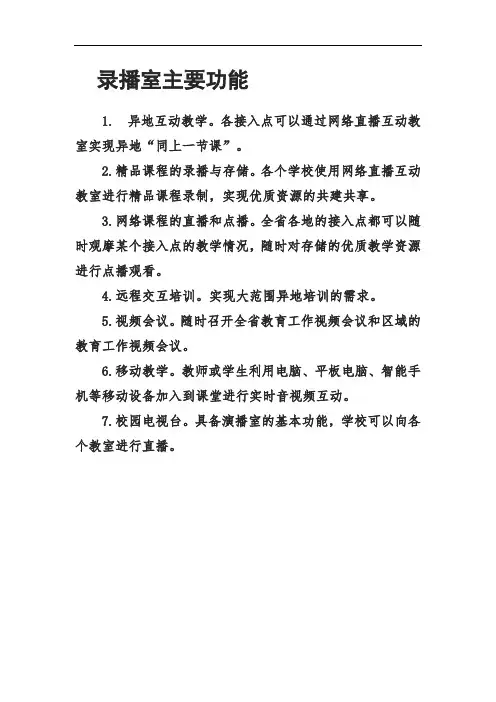 录播室主要功能

1. 异地互动教学。各接入点可以通过网络直播互动教室实现异地“同上一节课”。

2.精品课程的录播与存储。各个学校使用网络直播互动教室进行精品课程录制，实现优质资源的共建共享。

3.网络课程的直播和点播。全省各地的接入点都可以随时观摩某个接入点的教学情况，随时对存储的优质教学资源进行点播观看。

4.远程交互培训。实现大范围异地培训的需求。

5.视频会议。随时召开全省教育工作视频会议和区域的教育工作视频会议。

6.移动教学。教师或学生利用电脑、平板电脑、智能手机等移动设备加入到课堂进行实时音视频互动。

7.校园电视台。具备演播室的基本功能，学校可以向各个教室进行直播。